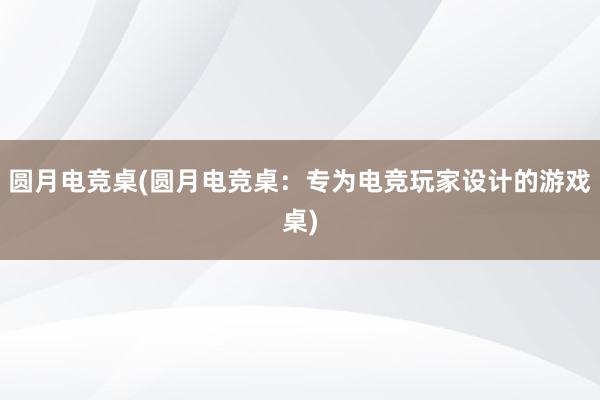 圆月电竞桌(圆月电竞桌：专为电竞玩家设计的游戏桌)